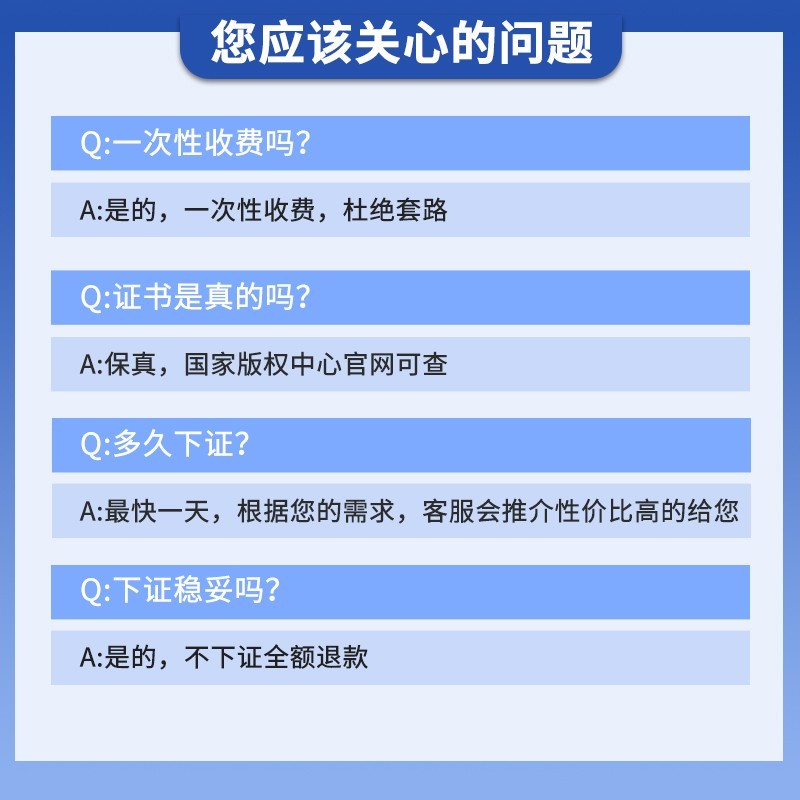 您应该关心的问题

Q:一次性收费吗?

A:是的，一次性收费，杜绝套路

Q:证书是真的吗?

A:保真，国家版权中心官网可查

Q:多久下证?

A:最快一天，根据您的需求，客服会推介性价比高的给您

Q:下证稳妥吗?

A:是的，不下证全额退款